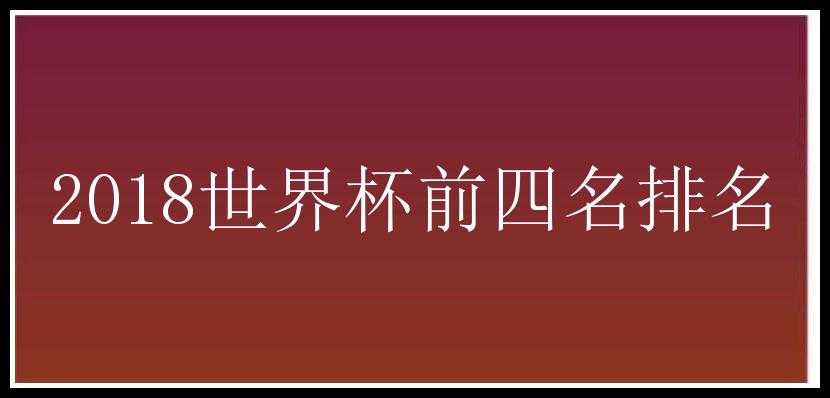 2018世界杯前四名排名